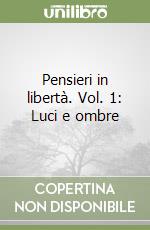 unilibro

Pensieri in libertà. Vol. 1: Luci e ombre

COPERTINA NON DISPONIBILE